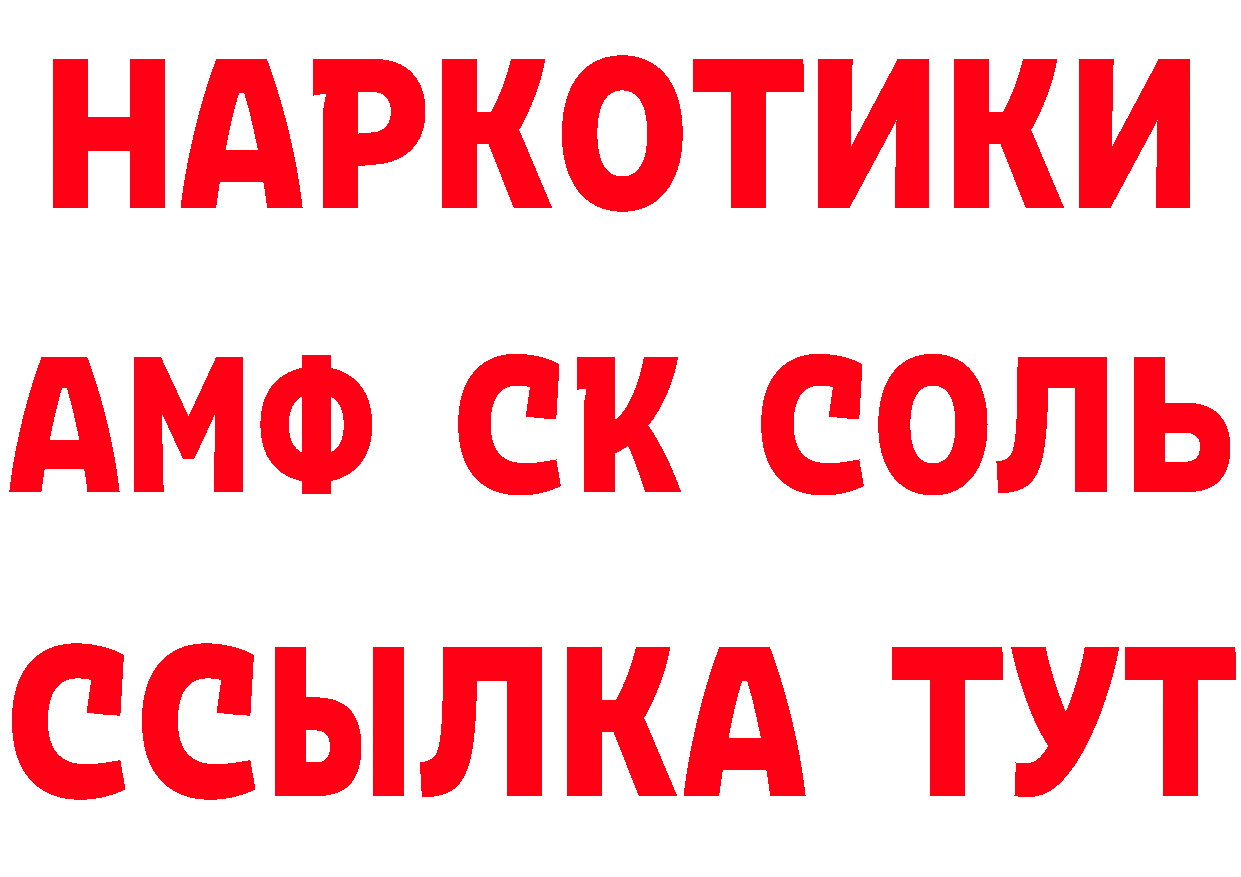 НАРКОТИКИ

АМФ СК СОЛЬ

ССЫЛКА ТУТ